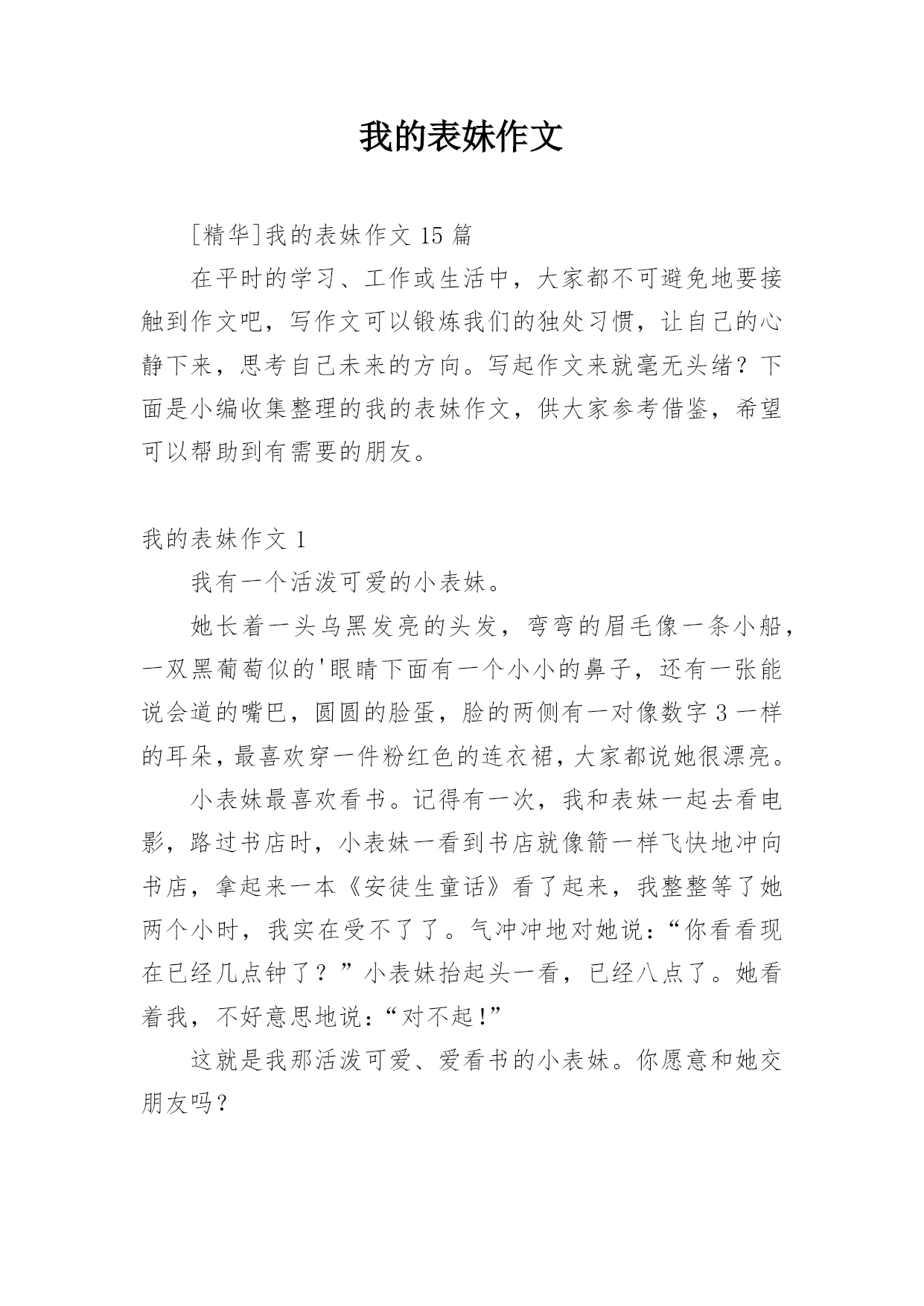 我的表妹作文

[精华]我的表妹作文 15 篇

在平时的学习、工作或生活中，大家都不可避免地要接触到作文吧，写作文可以锻炼我们的独处习惯，让自己的心静下来，思考自己未来的方向。写起作文来就毫无头绪？下面是小编收集整理的我的表妹作文，供大家参考借鉴，希望可以帮助到有需要的朋友。

我的表妹作文 1

我有一个活泼可爱的小表妹。

她长着一头乌黑发亮的头发，弯弯的眉毛像一条小船，一双黑葡萄似的'眼睛下面有一个小小的鼻子，还有一张能说会道的嘴巴，圆圆的脸蛋，脸的两侧有一对像数字 3 一样的耳朵，最喜欢穿一件粉红色的连衣裙，大家都说她很漂亮。

小表妹最喜欢看书。记得有一次，我和表妹一起去看电影，路过书店时，小表妹一看到书店就像箭一样飞快地冲向书店，拿起来一本《安徒生童话》看了起来，我整整等了她两个小时，我实在受不了了。气冲冲地对她说：“你看看现在已经几点钟了？”小表妹抬起头一看，已经八点了。她看着我，不好意思地说：“对不起!”

这就是我那活泼可爱、爱看书的小表妹。你愿意和她交朋友吗？